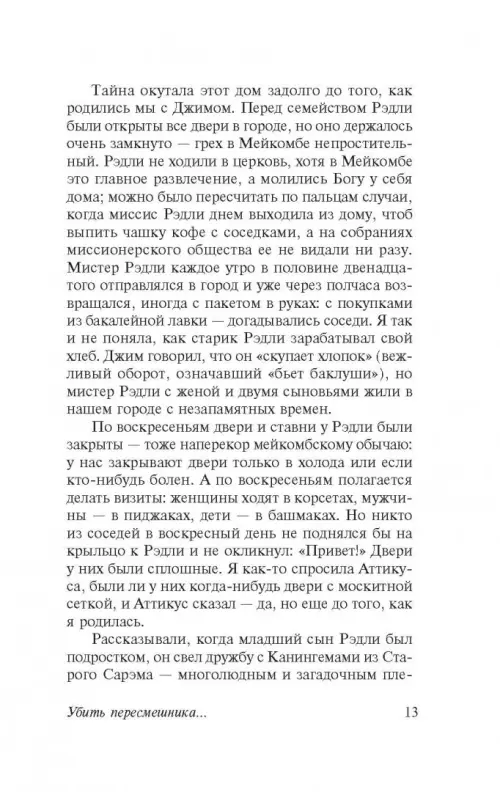 Тайна окутала этот дом задолго до того, как родились мы с Джимом. Перед семейством Рэдли были открыты все двери в городе, но оно держалось очень замкнуто — грех в Мейкомбе непростительный. Рэдли не ходили в церковь, хотя в Мейкомбе это главное развлечение, а молились Богу у себя дома; можно было пересчитать по пальцам случаи, когда миссис Рэдли днем выходила из дому, чтоб выпить чашку кофе с соседками, а на собраниях миссионерского общества ее не видали ни разу. Мистер Рэдли каждое утро в половине двенадцатого отправлялся в город и уже через полчаса возвращался, иногда с пакетом в руках: с покупками из бакалейной лавки — догадывались соседи. Я так и не поняла, как старик Рэдли зарабатывал свой хлеб. Джим говорил, что он «скупает хлопок» (вежливый оборот, означавший «бьет баклуши»), но мистер Рэдли с женой и двумя сыновьями жили в нашем городе с незапамятных времен.

По воскресеньям двери и ставни у Рэдли были закрыты — тоже наперекор мейкомбскому обычаю: у нас закрывают двери только в холода или если кто-нибудь болен. А по воскресеньям полагается делать визиты: женщины ходят в корсетах, мужчины — в пиджаках, дети — в башмаках. Но никто из соседей в воскресный день не поднялся бы на крыльцо к Рэдли и не окликнул: «Привет!» Двери у них были сплошные. Я как-то спросила Аттикуса, были ли у них когда-нибудь двери с москитной сеткой, и Аттикус сказал — да, но еще до того, как я родилась.

Рассказывали, когда младший сын Рэдли был подростком, он свел дружбу с Канингемами из Старого Сарэма — многолюдным и загадочным пле-

Убить пересмешника... 13